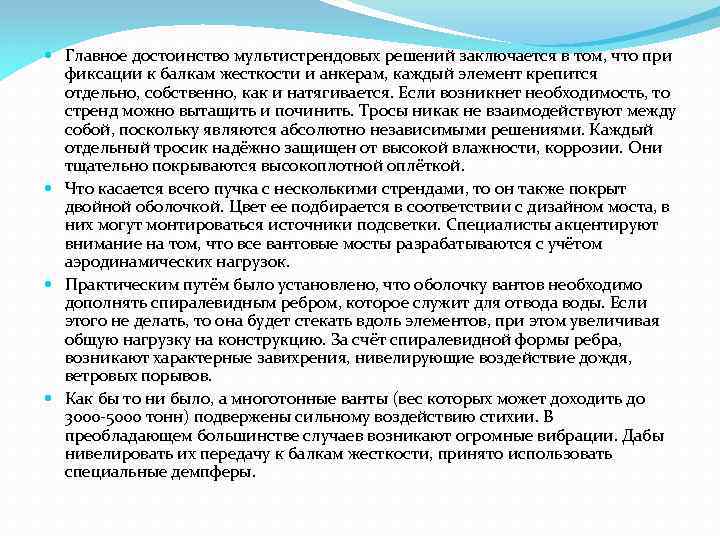 Главное достоинство мультистрендовых решений заключается в том, что при фиксации к балкам жесткости и анкерам, каждый элемент крепится отдельно, собственно, как и натягивается. Если возникнет необходимость, то стренд можно вытащить и починить. Тросы никак не взаимодействуют между собой, поскольку являются абсолютно независимыми решениями. Каждый отдельный тросик надёжно защищен от высокой влажности, коррозии. Они тщательно покрываются высокоплотной оплёткой.

Что касается всего пучка с несколькими стрендами, то он также покрыт двойной оболочкой. Цвет ее подбирается в соответствии с дизайном моста, в них могут монтироваться источники подсветки. Специалисты акцентируют внимание на том, что все вантовые мосты разрабатываются с учётом аэродинамических нагрузок.

Практическим путём было установлено, что оболочку вантов необходимо дополнять спиралевидным ребром, которое служит для отвода воды. Если этого не делать, то она будет стекать вдоль элементов, при этом увеличивая общую нагрузку на конструкцию. За счёт спиралевидной формы ребра, возникают характерные завихрения, нивелирующие воздействие дождя, ветровых порывов.

Как бы то ни было, а многотонные ванты (вес которых может доходить до 3000-5000 тонн) подвержены сильному воздействию стихии. В преобладающем большинстве случаев возникают огромные вибрации. Дабы нивелировать их передачу к балкам жесткости, принято использовать специальные демпферы.